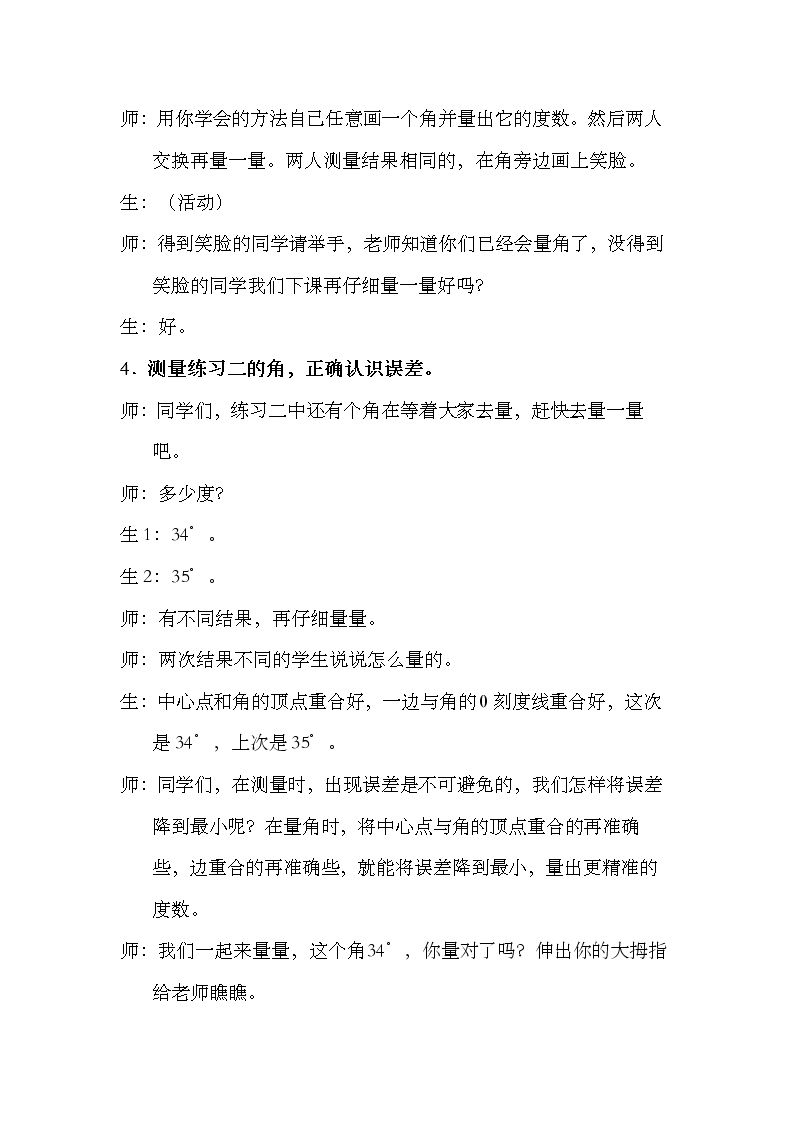 师：用你学会的方法自己任意画一个角并量出它的度数。然后两人交换再量一量。两人测量结果相同的，在角旁边画上笑脸。

生：（活动）

师：得到笑脸的同学请举手，老师知道你们已经会量角了，没得到笑脸的同学我们下课再仔细量一量好吗?

生：好。

4．测量练习二的角，正确认识误差。

师：同学们，练习二中还有个角在等着大家去量，赶快去量一量吧。

师：多少度?

生1：34°。

生2：35°。

师：有不同结果，再仔细量量。

师：两次结果不同的学生说说怎么量的。

生：中心点和角的顶点重合好，一边与角的0刻度线重合好，这次是34°，上次是35°。

师：同学们，在测量时，出现误差是不可避免的，我们怎样将误差降到最小呢？在量角时，将中心点与角的顶点重合的再准确些，边重合的再准确些，就能将误差降到最小，量出更精准的度数。

师：我们一起来量量，这个角34°，你量对了吗？伸出你的大拇指给老师瞧瞧。